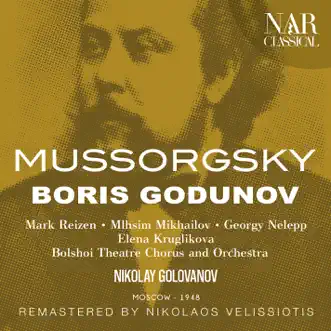 NAR CLASSICAL

MUSSORGSKY
BORIS GODUNOV

Mark Reizen • Mlhsim Mikhailov • Georgy Nelepp
Elena Kruglikova
Bolshoi Theatre Chorus and Orchestra

NIKOLAY GOLOVANOV

MOSCOW - 1948

REMASTERED BY NIKOLAOS VELISSIOTIS